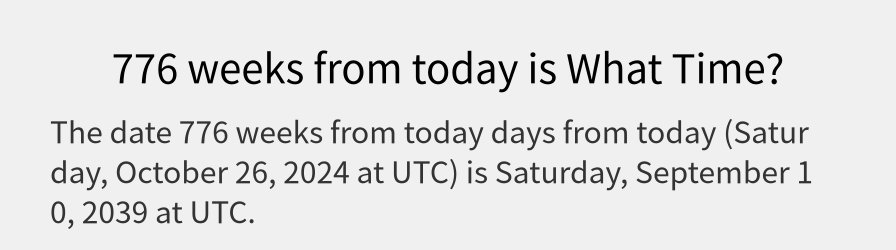 776 weeks from today is What Time?

The date 776 weeks from today days from today (Saturday, October 26, 2024 at UTC) is Saturday, September 10, 2039 at UTC.